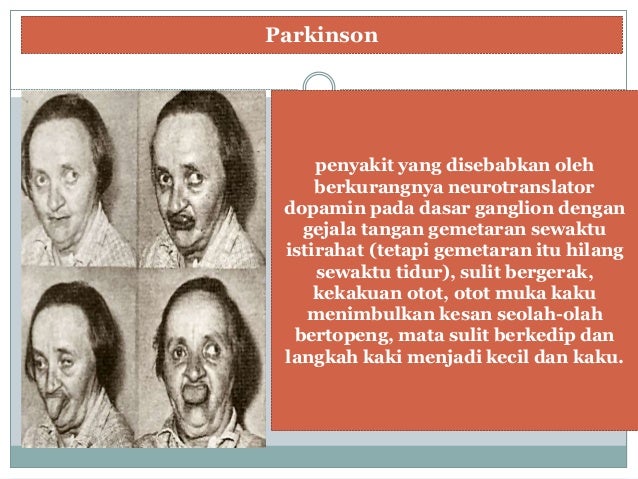 Parkinson

penyakit yang disebabkan oleh berkurangnya neurotranslator dopamin pada dasar ganglion dengan gejala tangan gemetaran sewaktu istirahat (tetapi gemetaran itu hilang sewaktu tidur), sulit bergerak, kekakuan otot, otot muka kaku menimbulkan kesan seolah-olah bertopeng, mata sulit berkedip dan langkah kaki menjadi kecil dan kaku.